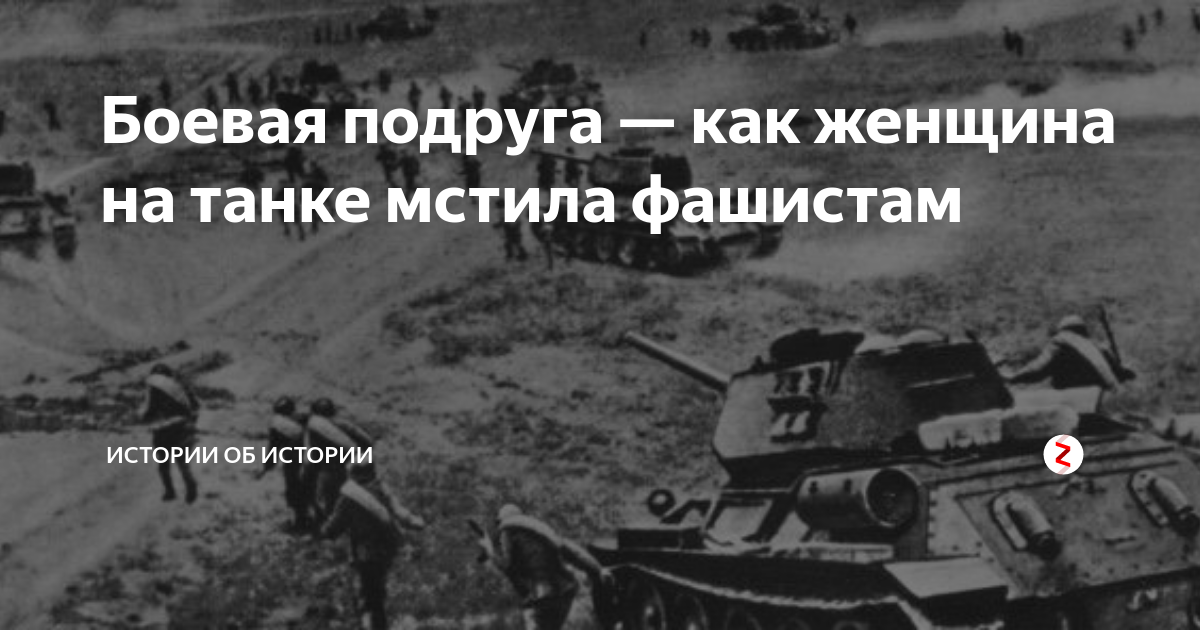 Боевая подруга — как женщина на танке мстила фашистам

ИСТОРИИ ОБ ИСТОРИИ